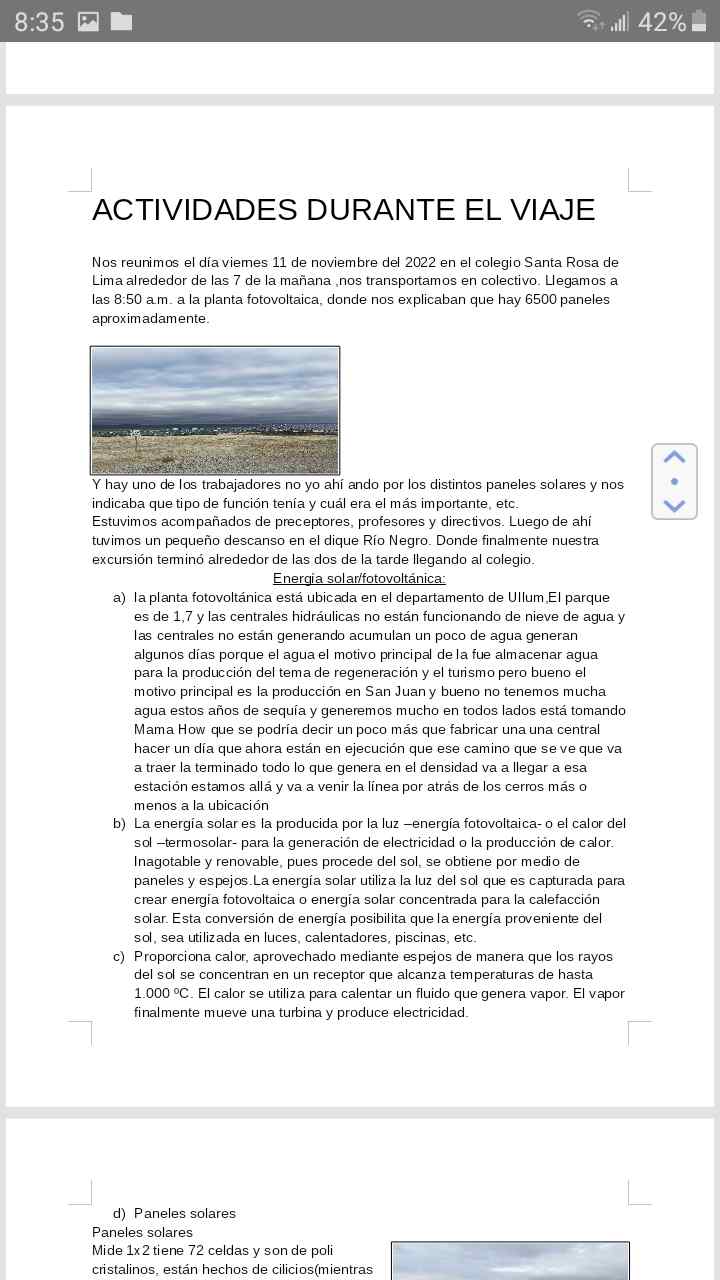 8:35 42%

ACTIVIDADES DURANTE EL VIAJE

Nos reunimos el día viernes 11 de noviembre del 2022 en el colegio Santa Rosa de Lima alrededor de las 7 de la mañana ,nos transportamos en colectivo. Llegamos a las 8:50 a.m. a la planta fotovoltaica, donde nos explicaban que hay 6500 paneles aproximadamente.

Y hay uno de los trabajadores no yo ahí ando por los distintos paneles solares y nos indicaba que tipo de función tenía y cuál era el más importante, etc.
Estuvimos acompañados de preceptores, profesores y directivos. Luego de ahí tuvimos un pequeño descanso en el dique Río Negro. Donde finalmente nuestra excursión terminó alrededor de las dos de la tarde llegando al colegio.

Energía solar/fotovoltánica:

a) la planta fotovoltánica está ubicada en el departamento de Ullum,El parque es de 1,7 y las centrales hidráulicas no están funcionando de nieve de agua y las centrales no están generando acumulan un poco de agua generan algunos días porque el agua el motivo principal de la fue almacenar agua para la producción del tema de regeneración y el turismo pero bueno el motivo principal es la producción en San Juan y bueno no tenemos mucha agua estos años de sequía y generemos mucho en todos lados está tomando Mama How que se podría decir un poco más que fabricar una una central hacer un día que ahora están en ejecución que ese camino que se ve que va a traer la terminado todo lo que genera en el densidad va a llegar a esa estación estamos allá y va a venir la línea por atrás de los cerros más o menos a la ubicación
b) La energía solar es la producida por la luz –energía fotovoltaica- o el calor del sol –termosolar- para la generación de electricidad o la producción de calor. Inagotable y renovable, pues procede del sol, se obtiene por medio de paneles y espejos.La energía solar utiliza la luz del sol que es capturada para crear energía fotovoltaica o energía solar concentrada para la calefacción solar. Esta conversión de energía posibilita que la energía proveniente del sol, sea utilizada en luces, calentadores, piscinas, etc.
c) Proporciona calor, aprovechado mediante espejos de manera que los rayos del sol se concentran en un receptor que alcanza temperaturas de hasta 1.000 ºC. El calor se utiliza para calentar un fluido que genera vapor. El vapor finalmente mueve una turbina y produce electricidad.

d) Paneles solares
Paneles solares
Mide 1x2 tiene 72 celdas y son de poli cristalinos, están hechos de cilicios(mientras